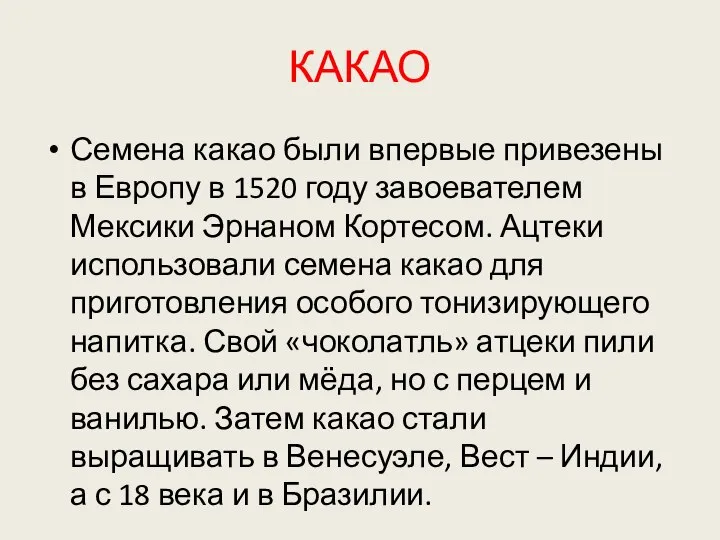 КАКАО

• Семена какао были впервые привезены в Европу в 1520 году завоевателем Мексики Эрнаном Кортесом. Ацтеки использовали семена какао для приготовления особого тонизирующего напитка. Свой «чоколатль» атцеки пили без сахара или мёда, но с перцем и ванилью. Затем какао стали выращивать в Венесуэле, Вест – Индии, а с 18 века и в Бразилии.